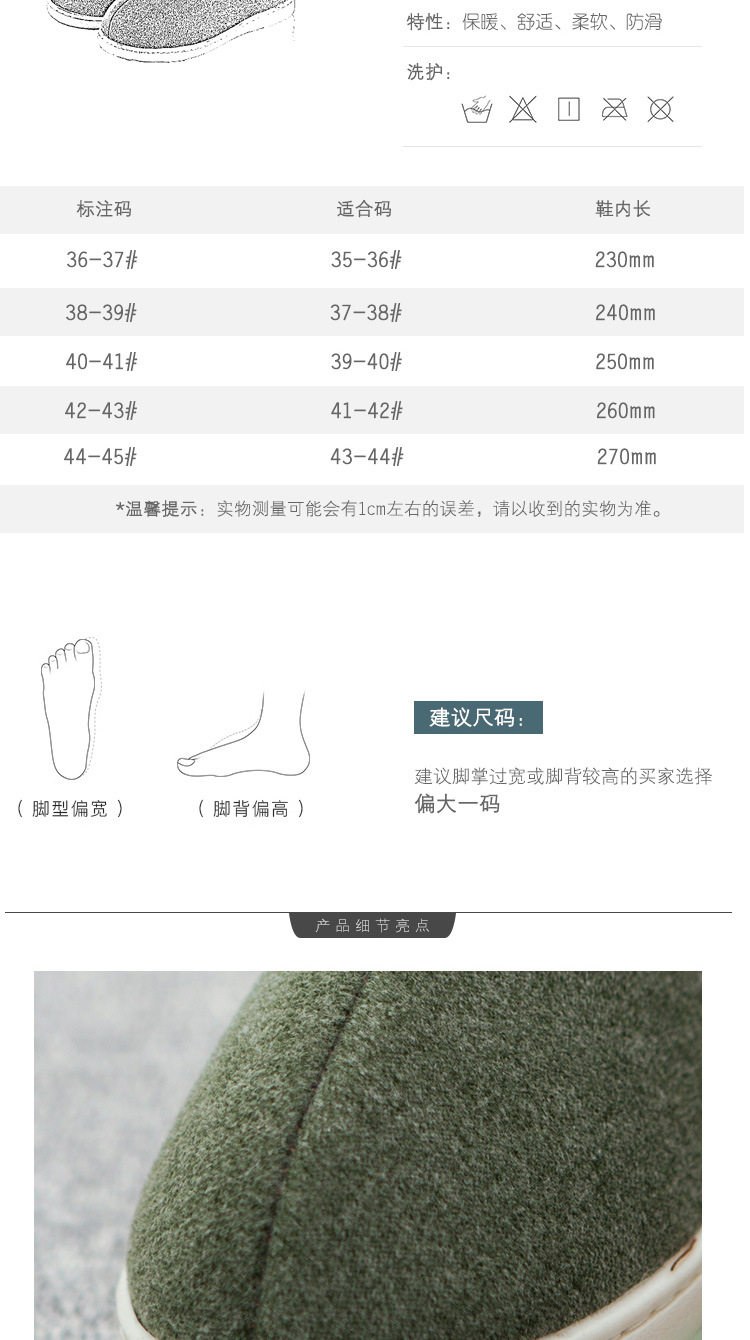 特性：保暖、舒适、柔软、防滑

洗护：

| 标注码 | 适合码 | 鞋内长 |
|---|---|---|
| 36-37# | 35-36# | 230mm |
| 38-39# | 37-38# | 240mm |
| 40-41# | 39-40# | 250mm |
| 42-43# | 41-42# | 260mm |
| 44-45# | 43-44# | 270mm |

*温馨提示：实物测量可能会有1cm左右的误差，请以收到的实物为准。

（脚型偏宽）

（脚背偏高）

建议尺码：

建议脚掌过宽或脚背较高的买家选择
偏大一码

产品细节亮点